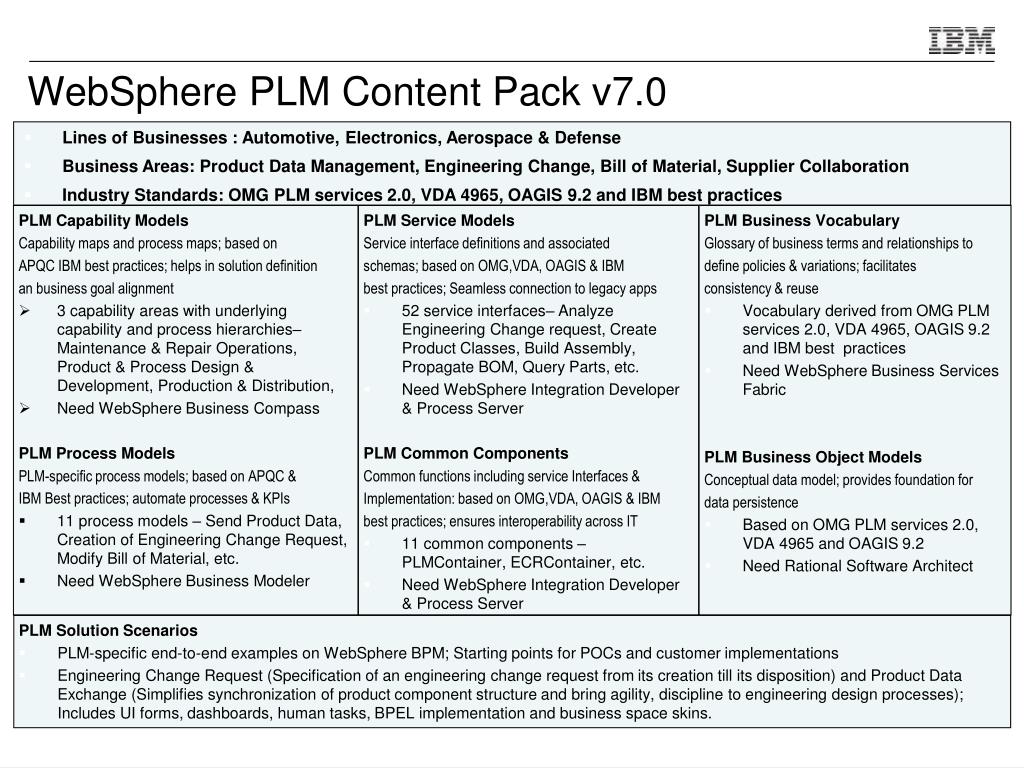 IBM

WebSphere PLM Content Pack v7.0

Lines of Businesses : Automotive, Electronics, Aerospace & Defense

Business Areas: Product Data Management, Engineering Change, Bill of Material, Supplier Collaboration

Industry Standards: OMG PLM services 2.0, VDA 4965, OAGIS 9.2 and IBM best practices

PLM Capability Models
Capability maps and process maps; based on APQC IBM best practices; helps in solution definition an business goal alignment
➢ 3 capability areas with underlying capability and process hierarchies– Maintenance & Repair Operations, Product & Process Design & Development, Production & Distribution,
➢ Need WebSphere Business Compass

PLM Process Models
PLM-specific process models; based on APQC & IBM Best practices; automate processes & KPIs
▪ 11 process models – Send Product Data, Creation of Engineering Change Request, Modify Bill of Material, etc.
▪ Need WebSphere Business Modeler

PLM Service Models
Service interface definitions and associated schemas; based on OMG,VDA, OAGIS & IBM best practices; Seamless connection to legacy apps
52 service interfaces– Analyze Engineering Change request, Create Product Classes, Build Assembly, Propagate BOM, Query Parts, etc.
Need WebSphere Integration Developer & Process Server

PLM Common Components
Common functions including service Interfaces & Implementation: based on OMG,VDA, OAGIS & IBM best practices; ensures interoperability across IT
11 common components – PLMContainer, ECRContainer, etc.
Need WebSphere Integration Developer & Process Server

PLM Business Vocabulary
Glossary of business terms and relationships to define policies & variations; facilitates consistency & reuse
Vocabulary derived from OMG PLM services 2.0, VDA 4965, OAGIS 9.2 and IBM best practices
Need WebSphere Business Services Fabric

PLM Business Object Models
Conceptual data model; provides foundation for data persistence
Based on OMG PLM services 2.0, VDA 4965 and OAGIS 9.2
Need Rational Software Architect

PLM Solution Scenarios
PLM-specific end-to-end examples on WebSphere BPM; Starting points for POCs and customer implementations
Engineering Change Request (Specification of an engineering change request from its creation till its disposition) and Product Data Exchange (Simplifies synchronization of product component structure and bring agility, discipline to engineering design processes); Includes UI forms, dashboards, human tasks, BPEL implementation and business space skins.